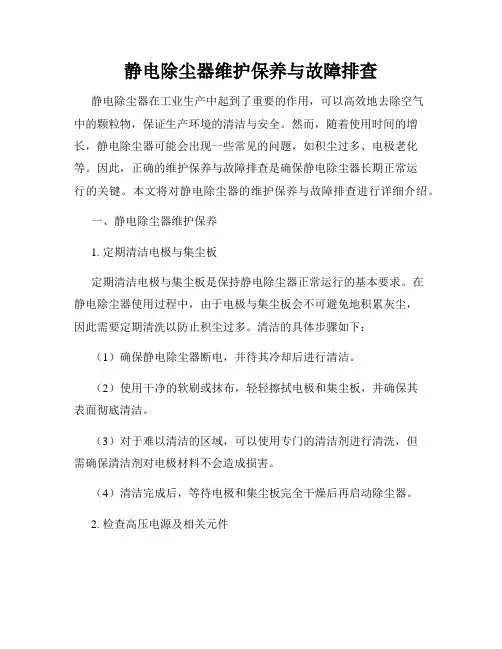 静电除尘器维护保养与故障排查

静电除尘器在工业生产中起到了重要的作用，可以高效地去除空气中的颗粒物，保证生产环境的清洁与安全。然而，随着使用时间的增长，静电除尘器可能会出现一些常见的问题，如积尘过多、电极老化等。因此，正确的维护保养与故障排查是确保静电除尘器长期正常运行的关键。本文将对静电除尘器的维护保养与故障排查进行详细介绍。

一、静电除尘器维护保养

1. 定期清洁电极与集尘板

定期清洁电极与集尘板是保持静电除尘器正常运行的基本要求。在静电除尘器使用过程中，由于电极与集尘板会不可避免地积累灰尘，因此需要定期清洗以防止积尘过多。清洁的具体步骤如下：

（1）确保静电除尘器断电，并待其冷却后进行清洁。

（2）使用干净的软刷或抹布，轻轻擦拭电极和集尘板，并确保其表面彻底清洁。

（3）对于难以清洁的区域，可以使用专门的清洁剂进行清洗，但需确保清洁剂对电极材料不会造成损害。

（4）清洁完成后，等待电极和集尘板完全干燥后再启动除尘器。

2. 检查高压电源及相关元件